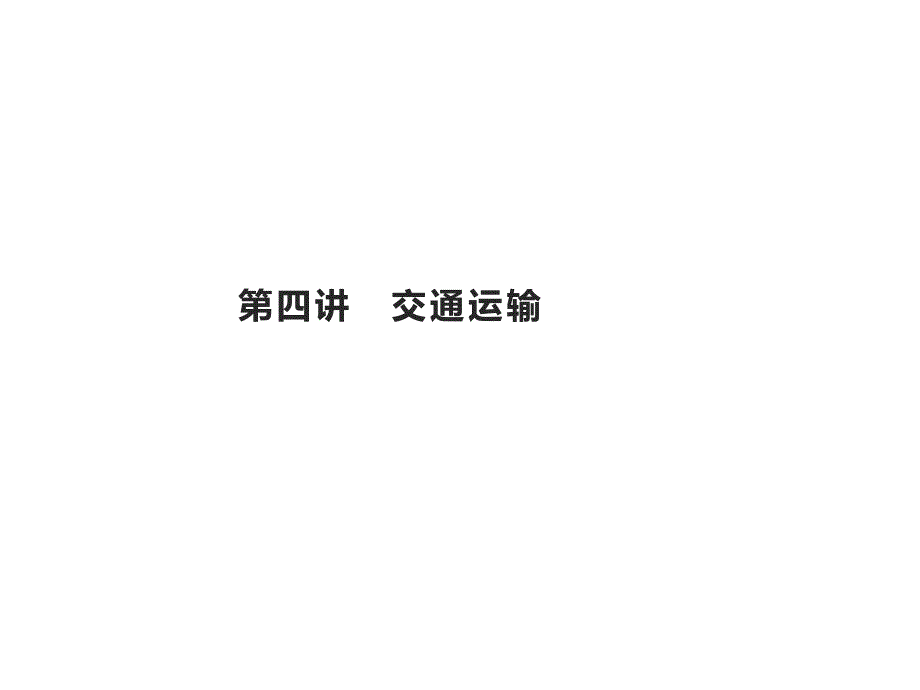 第四讲　交通运输